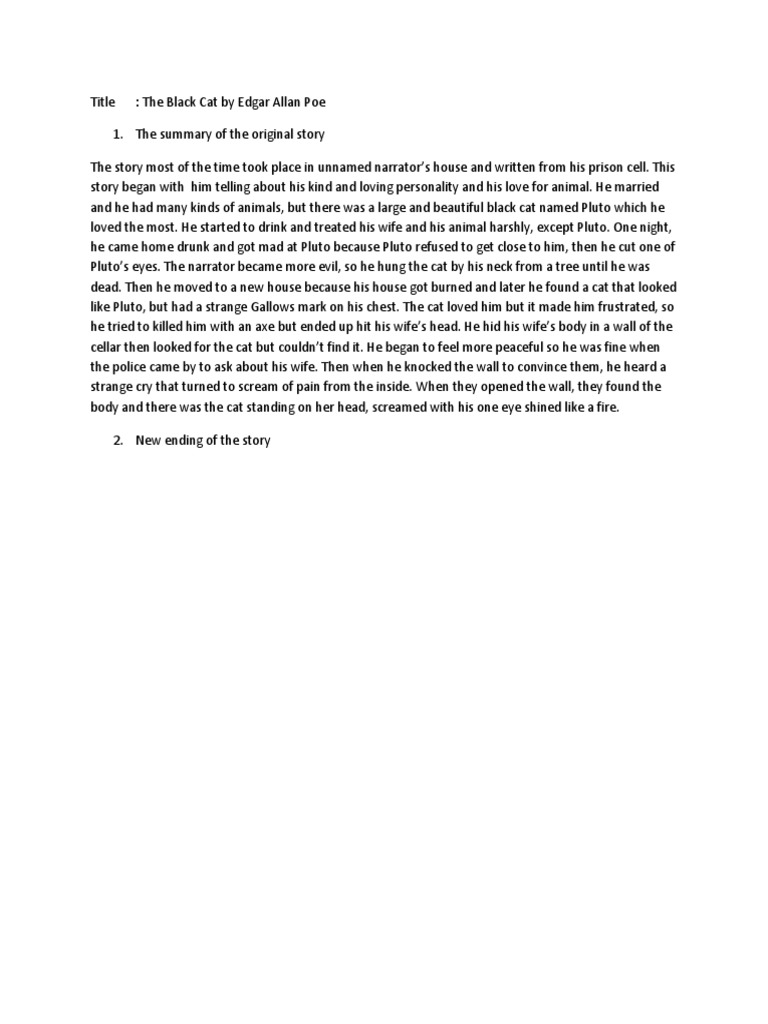 Title : The Black Cat by Edgar Allan Poe

1. The summary of the original story

The story most of the time took place in unnamed narrator's house and written from his prison cell. This story began with him telling about his kind and loving personality and his love for animal. He married and he had many kinds of animals, but there was a large and beautiful black cat named Pluto which he loved the most. He started to drink and treated his wife and his animal harshly, except Pluto. One night, he came home drunk and got mad at Pluto because Pluto refused to get close to him, then he cut one of Pluto's eyes. The narrator became more evil, so he hung the cat by his neck from a tree until he was dead. Then he moved to a new house because his house got burned and later he found a cat that looked like Pluto, but had a strange Gallows mark on his chest. The cat loved him but it made him frustrated, so he tried to killed him with an axe but ended up hit his wife's head. He hid his wife's body in a wall of the cellar then looked for the cat but couldn't find it. He began to feel more peaceful so he was fine when the police came by to ask about his wife. Then when he knocked the wall to convince them, he heard a strange cry that turned to scream of pain from the inside. When they opened the wall, they found the body and there was the cat standing on her head, screamed with his one eye shined like a fire.

2. New ending of the story